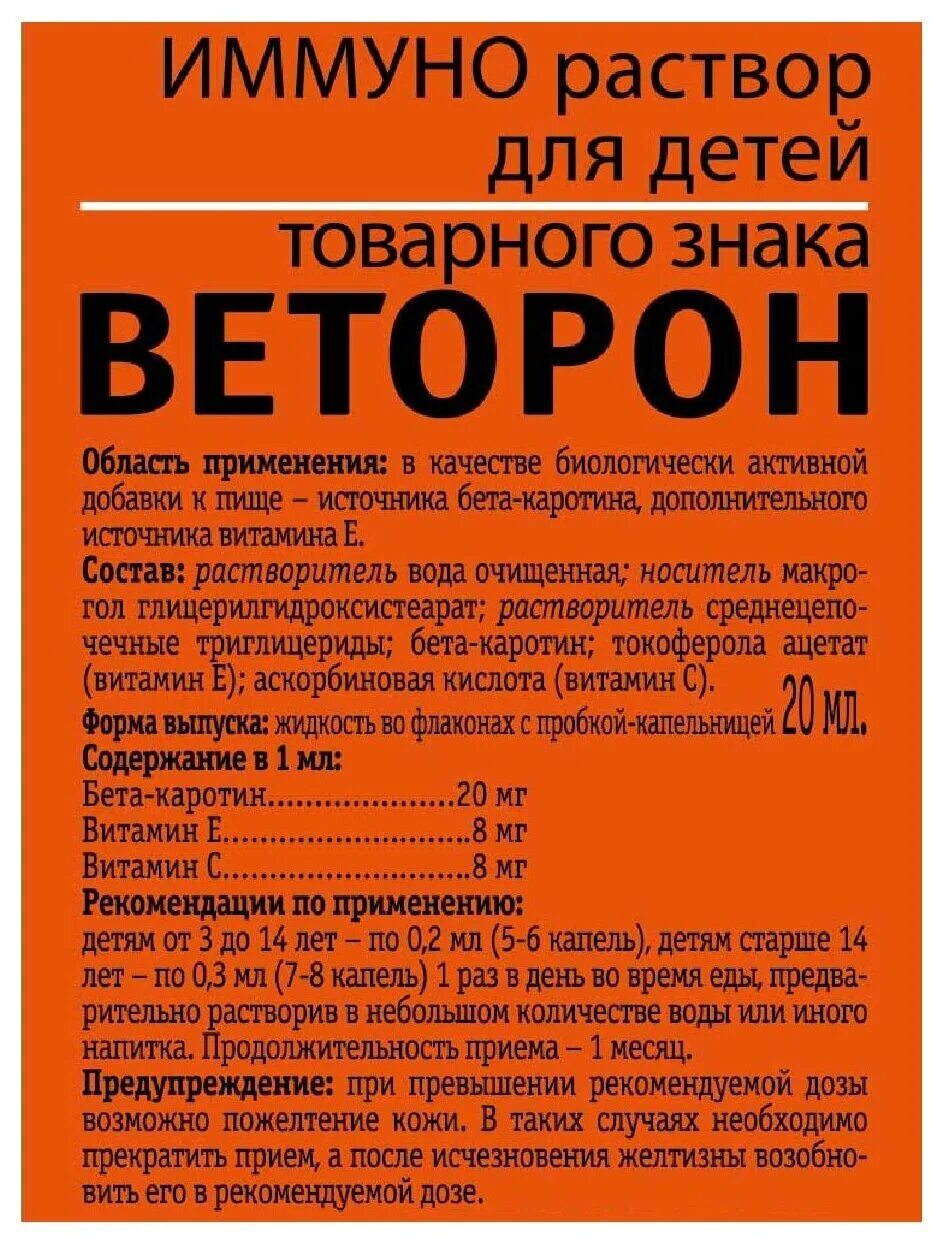 ИММУНО раствор для детей

товарного знака

ВЕТОРОН

Область применения: в качестве биологически активной добавки к пище – источника бета-каротина, дополнительного источника витамина Е.

Состав: растворитель вода очищенная; носитель макрогол глицерилгидроксистеарат; растворитель среднецепочечные триглицериды; бета-каротин; токоферола ацетат (витамин Е); аскорбиновая кислота (витамин С).

Форма выпуска: жидкость во флаконах с пробкой-капельницей 20 мл.

Содержание в 1 мл:
Бета-каротин....................20 мг
Витамин Е..........................8 мг
Витамин С..........................8 мг

Рекомендации по применению:
детям от 3 до 14 лет – по 0,2 мл (5-6 капель), детям старше 14 лет – по 0,3 мл (7-8 капель) 1 раз в день во время еды, предварительно растворив в небольшом количестве воды или иного напитка. Продолжительность приема – 1 месяц.

Предупреждение: при превышении рекомендуемой дозы возможно пожелтение кожи. В таких случаях необходимо прекратить прием, а после исчезновения желтизны возобновить его в рекомендуемой дозе.